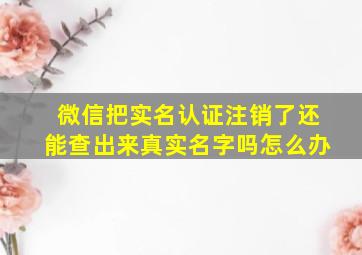 微信把实名认证注销了还能查出来真实名字吗怎么办